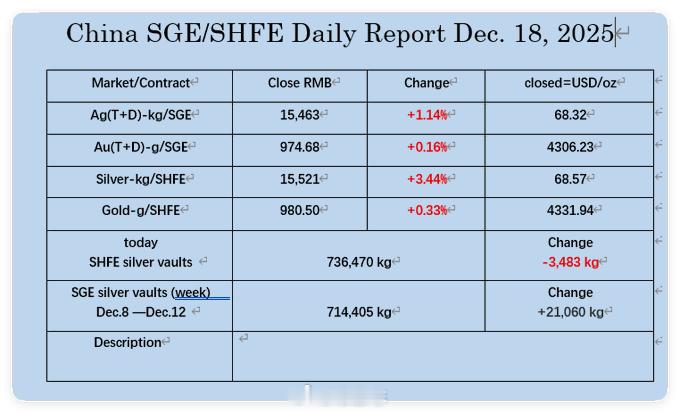 China SGE/SHFE Daily Report Dec. 18, 2025

| Market/Contract | Close RMB | Change | closed=USD/oz |
|---|---|---|---|
| Ag(T+D)-kg/SGE | 15,463 | +1.14% | 68.32 |
| Au(T+D)-g/SGE | 974.68 | +0.16% | 4306.23 |
| Silver-kg/SHFE | 15,521 | +3.44% | 68.57 |
| Gold-g/SHFE | 980.50 | +0.33% | 4331.94 |
| today SHFE silver vaults | 736,470 kg | | Change -3,483 kg |
| SGE silver vaults (week) Dec.8 —Dec.12 | 714,405 kg | | Change +21,060 kg |
| Description | | | |